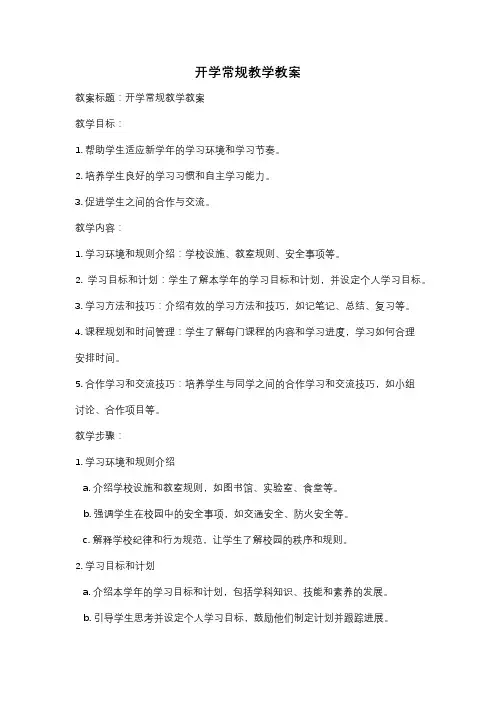 开学常规教学教案

教案标题：开学常规教学教案

教学目标：

1. 帮助学生适应新学年的学习环境和学习节奏。

2. 培养学生良好的学习习惯和自主学习能力。

3. 促进学生之间的合作与交流。

教学内容：

1. 学习环境和规则介绍：学校设施、教室规则、安全事项等。

2. 学习目标和计划：学生了解本学年的学习目标和计划，并设定个人学习目标。

3. 学习方法和技巧：介绍有效的学习方法和技巧，如记笔记、总结、复习等。

4. 课程规划和时间管理：学生了解每门课程的内容和学习进度，学习如何合理安排时间。

5. 合作学习和交流技巧：培养学生与同学之间的合作学习和交流技巧，如小组讨论、合作项目等。

教学步骤：

1. 学习环境和规则介绍

a. 介绍学校设施和教室规则，如图书馆、实验室、食堂等。

b. 强调学生在校园中的安全事项，如交通安全、防火安全等。

c. 解释学校纪律和行为规范，让学生了解校园的秩序和规则。

2. 学习目标和计划

a. 介绍本学年的学习目标和计划，包括学科知识、技能和素养的发展。

b. 引导学生思考并设定个人学习目标，鼓励他们制定计划并跟踪进展。